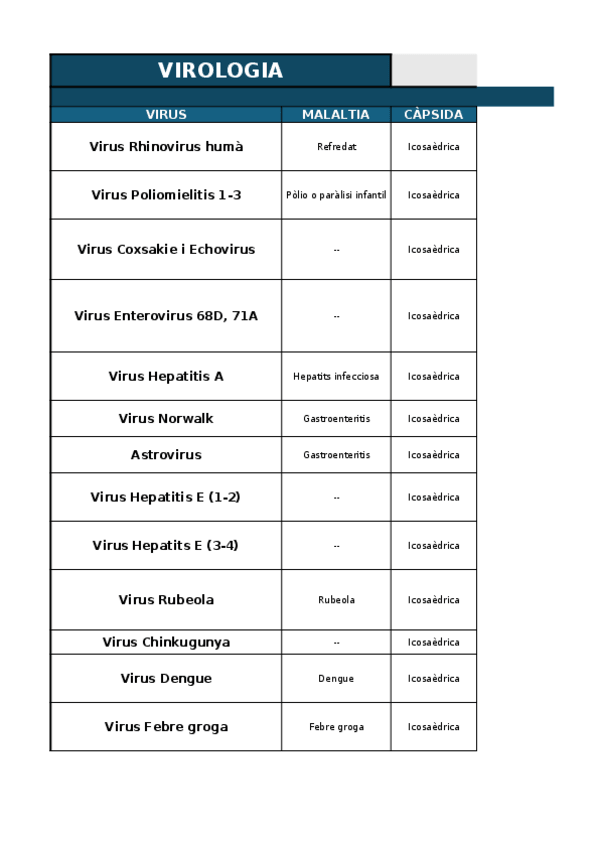 VIROLOGIA

| VIRUS | MALALTIA | CÀPSIDA |
|---|---|---|
| Virus Rhinovirus humà | Refredat | Icosaèdrica |
| Virus Poliomielitis 1-3 | Pòlio o paràlisi infantil | Icosaèdrica |
| Virus Coxsakie i Echovirus | -- | Icosaèdrica |
| Virus Enterovirus 68D, 71A | -- | Icosaèdrica |
| Virus Hepatitis A | Hepatits infecciosa | Icosaèdrica |
| Virus Norwalk | Gastroenteritis | Icosaèdrica |
| Astrovirus | Gastroenteritis | Icosaèdrica |
| Virus Hepatitis E (1-2) | -- | Icosaèdrica |
| Virus Hepatits E (3-4) | -- | Icosaèdrica |
| Virus Rubeola | Rubeola | Icosaèdrica |
| Virus Chinkugunya | -- | Icosaèdrica |
| Virus Dengue | Dengue | Icosaèdrica |
| Virus Febre groga | Febre groga | Icosaèdrica |